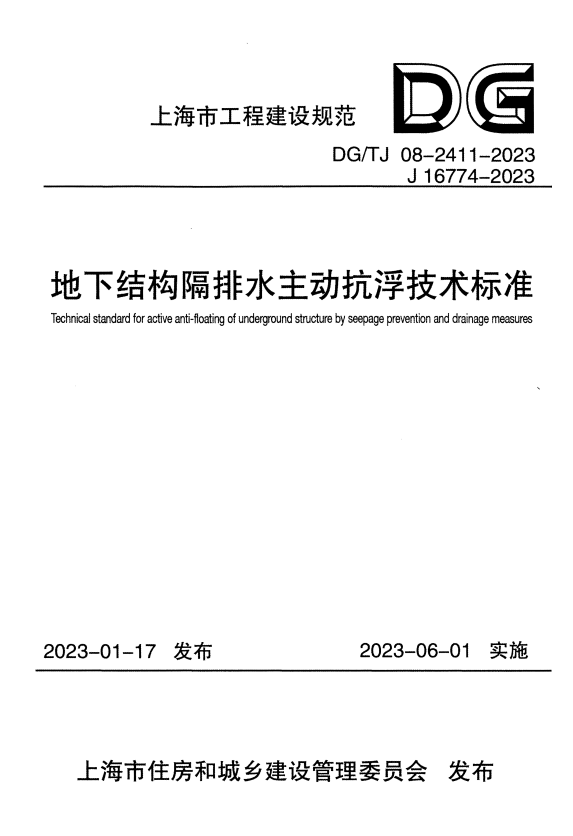 上海市工程建设规范

DG

DG/TJ 08-2411-2023
J 16774-2023

地下结构隔排水主动抗浮技术标准

Technical standard for active anti-floating of underground structure by seepage prevention and drainage measures

2023-01-17 发布

2023-06-01 实施

上海市住房和城乡建设管理委员会 发布